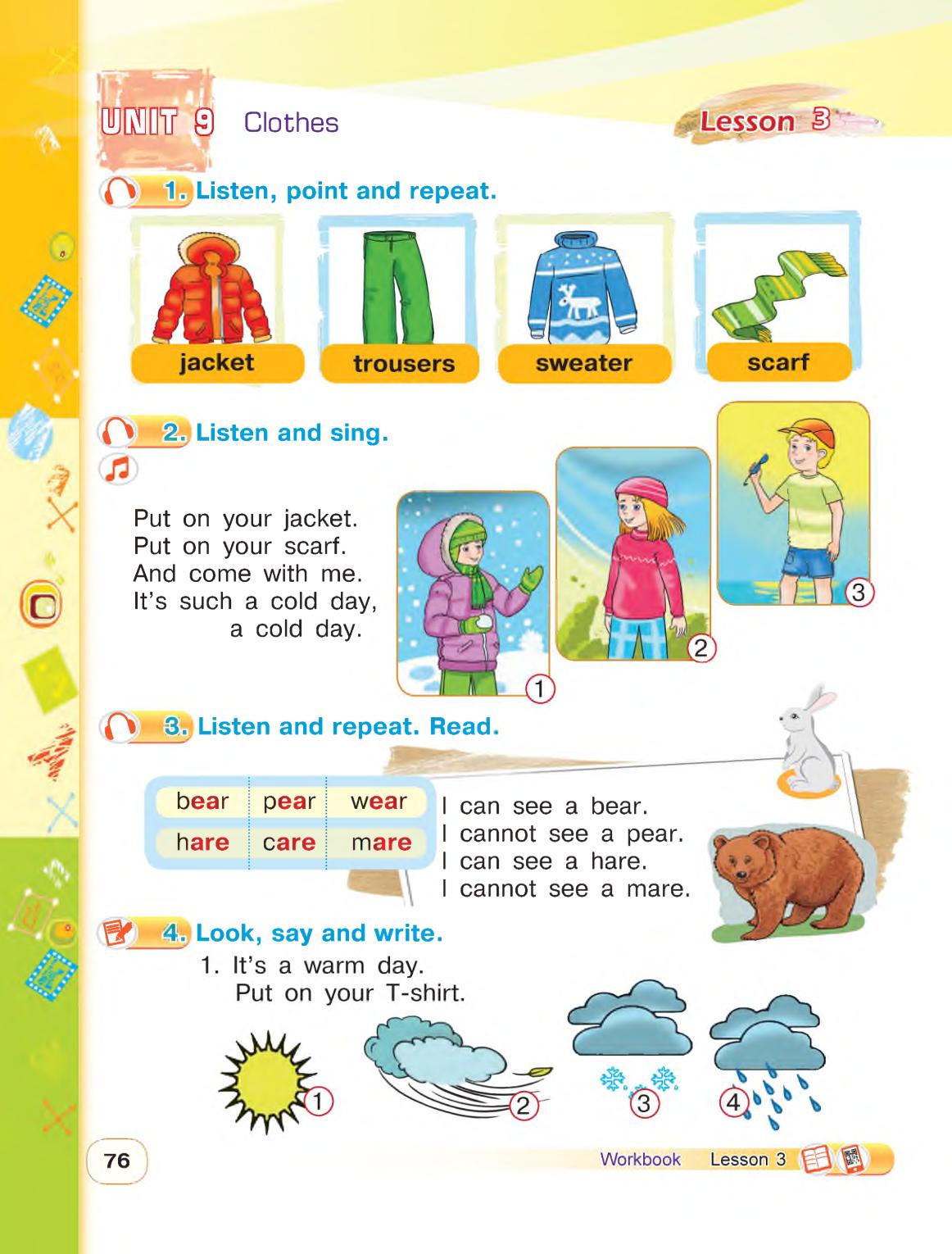 UNIT 9 Clothes

Lesson 3

1. Listen, point and repeat.

jacket

trousers

sweater

scarf

2. Listen and sing.

Put on your jacket.
Put on your scarf.
And come with me.
It's such a cold day,
a cold day.

1

2

3

3. Listen and repeat. Read.

| bear | pear | wear |
|---|---|---|
| hare | care | mare |

I can see a bear.
I cannot see a pear.
I can see a hare.
I cannot see a mare.

4. Look, say and write.

1. It's a warm day.
Put on your T-shirt.

1

2

3

4

76

Workbook Lesson 3